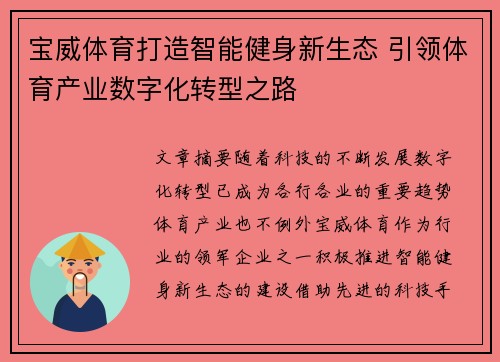 宝威体育打造智能健身新生态 引领体育产业数字化转型之路

文章摘要随着科技的不断发展数字化转型已成为各行各业的重要趋势体育产业也不例外宝威体育作为行业的领军企业之一积极推进智能健身新生态的建设借助先进的科技手